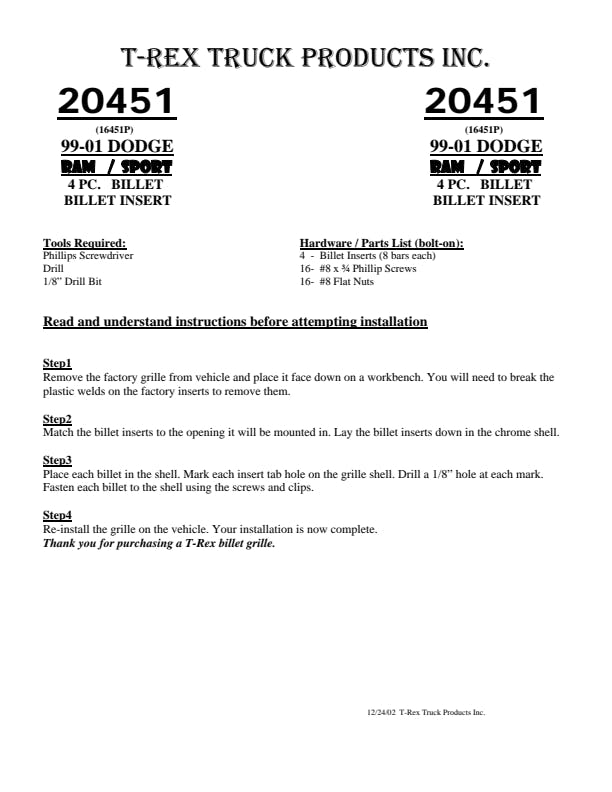 T-REX TRUCK PRODUCTS INC.

20451
(16451P)
99-01 DODGE
RAM / SPORT
4 PC. BILLET
BILLET INSERT

20451
(16451P)
99-01 DODGE
RAM / SPORT
4 PC. BILLET
BILLET INSERT

Tools Required:
Phillips Screwdriver
Drill
1/8" Drill Bit

Hardware / Parts List (bolt-on):
4 - Billet Inserts (8 bars each)
16- #8 x ¾ Phillip Screws
16- #8 Flat Nuts

Read and understand instructions before attempting installation

Step1
Remove the factory grille from vehicle and place it face down on a workbench. You will need to break the plastic welds on the factory inserts to remove them.

Step2
Match the billet inserts to the opening it will be mounted in. Lay the billet inserts down in the chrome shell.

Step3
Place each billet in the shell. Mark each insert tab hole on the grille shell. Drill a 1/8" hole at each mark. Fasten each billet to the shell using the screws and clips.

Step4
Re-install the grille on the vehicle. Your installation is now complete.
Thank you for purchasing a T-Rex billet grille.

12/24/02 T-Rex Truck Products Inc.